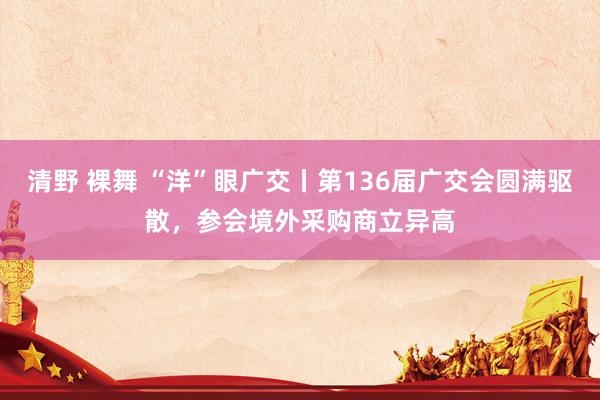 清野 裸舞 “洋”眼广交丨第136届广交会圆满驱散，参会境外采购商立异高